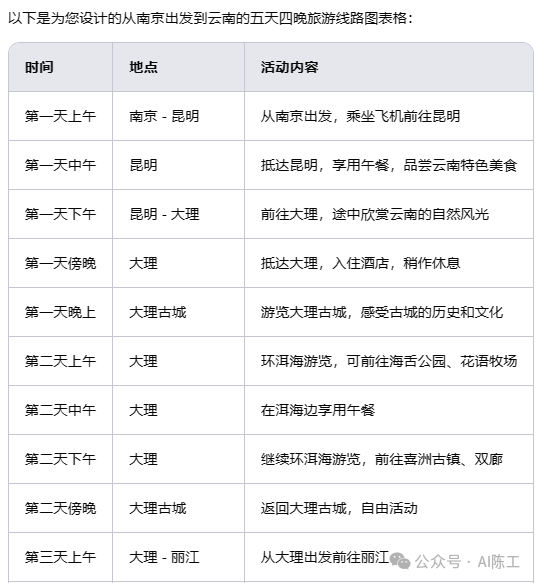 以下是为您设计的从南京出发到云南的五天四晚旅游线路图表格：

| 时间 | 地点 | 活动内容 |
|---|---|---|
| 第一天上午 | 南京 - 昆明 | 从南京出发，乘坐飞机前往昆明 |
| 第一天中午 | 昆明 | 抵达昆明，享用午餐，品尝云南特色美食 |
| 第一天下午 | 昆明 - 大理 | 前往大理，途中欣赏云南的自然风光 |
| 第一天傍晚 | 大理 | 抵达大理，入住酒店，稍作休息 |
| 第一天晚上 | 大理古城 | 游览大理古城，感受古城的历史和文化 |
| 第二天上午 | 大理 | 环洱海游览，可前往海舌公园、花语牧场 |
| 第二天中午 | 大理 | 在洱海边享用午餐 |
| 第二天下午 | 大理 | 继续环洱海游览，前往喜洲古镇、双廊 |
| 第二天傍晚 | 大理古城 | 返回大理古城，自由活动 |
| 第三天上午 | 大理 - 丽江 | 从大理出发前往丽江 |

公众号 · AI陈工